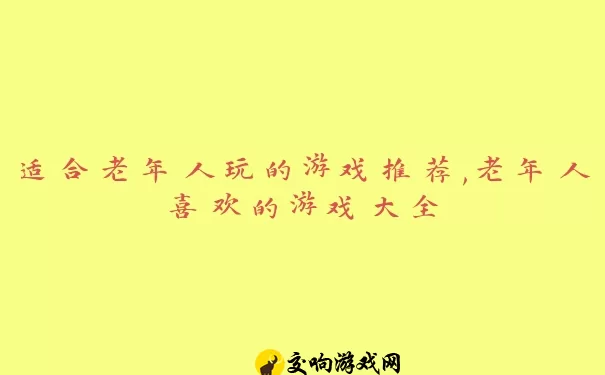 适合老年人玩的游戏推荐,老年人喜欢的游戏大全

交响游戏网